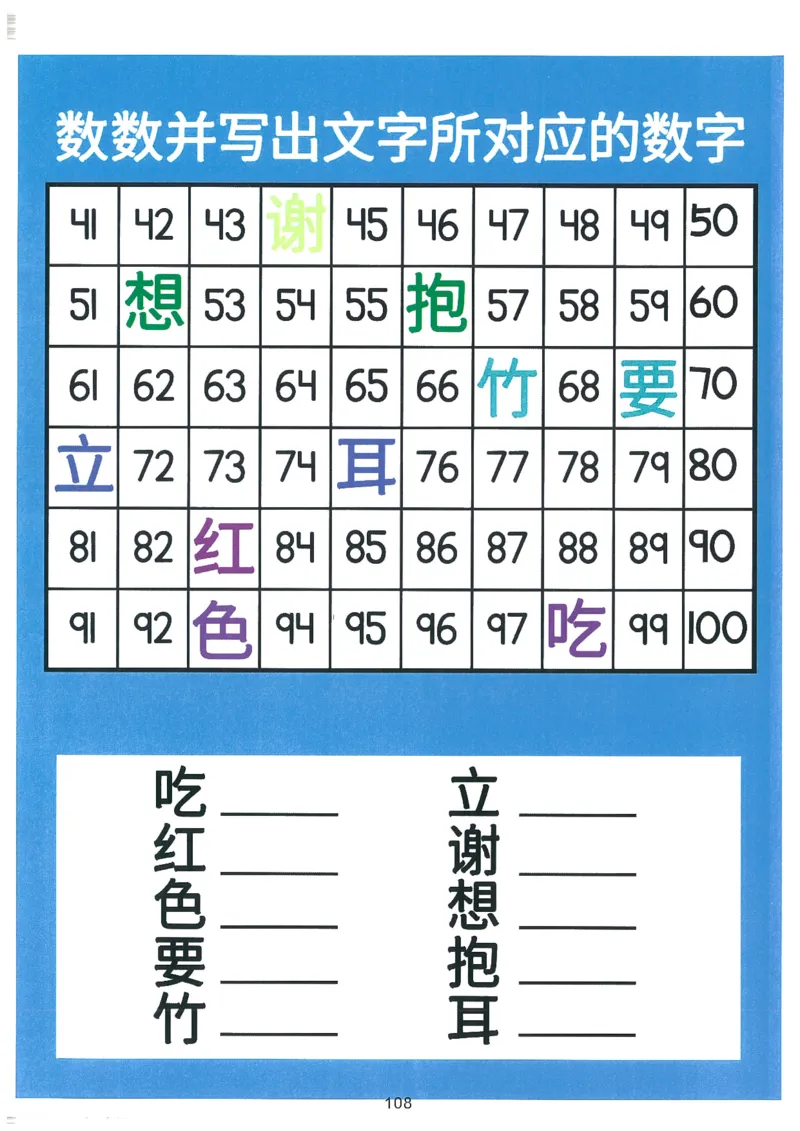 数数并写出文字所对应的数字

| 41 | 42 | 43 | 谢 | 45 | 46 | 47 | 48 | 49 | 50 |
|---|---|---|---|---|---|---|---|---|---|
| 51 | 想 | 53 | 54 | 55 | 抱 | 57 | 58 | 59 | 60 |
| 61 | 62 | 63 | 64 | 65 | 66 | 竹 | 68 | 要 | 70 |
| 立 | 72 | 73 | 74 | 耳 | 76 | 77 | 78 | 79 | 80 |
| 81 | 82 | 红 | 84 | 85 | 86 | 87 | 88 | 89 | 90 |
| 91 | 92 | 色 | 94 | 95 | 96 | 97 | 吃 | 99 | 100 |

吃 ______
红 ______
色 ______
要 ______
竹 ______

立 ______
谢 ______
想 ______
抱 ______
耳 ______

108